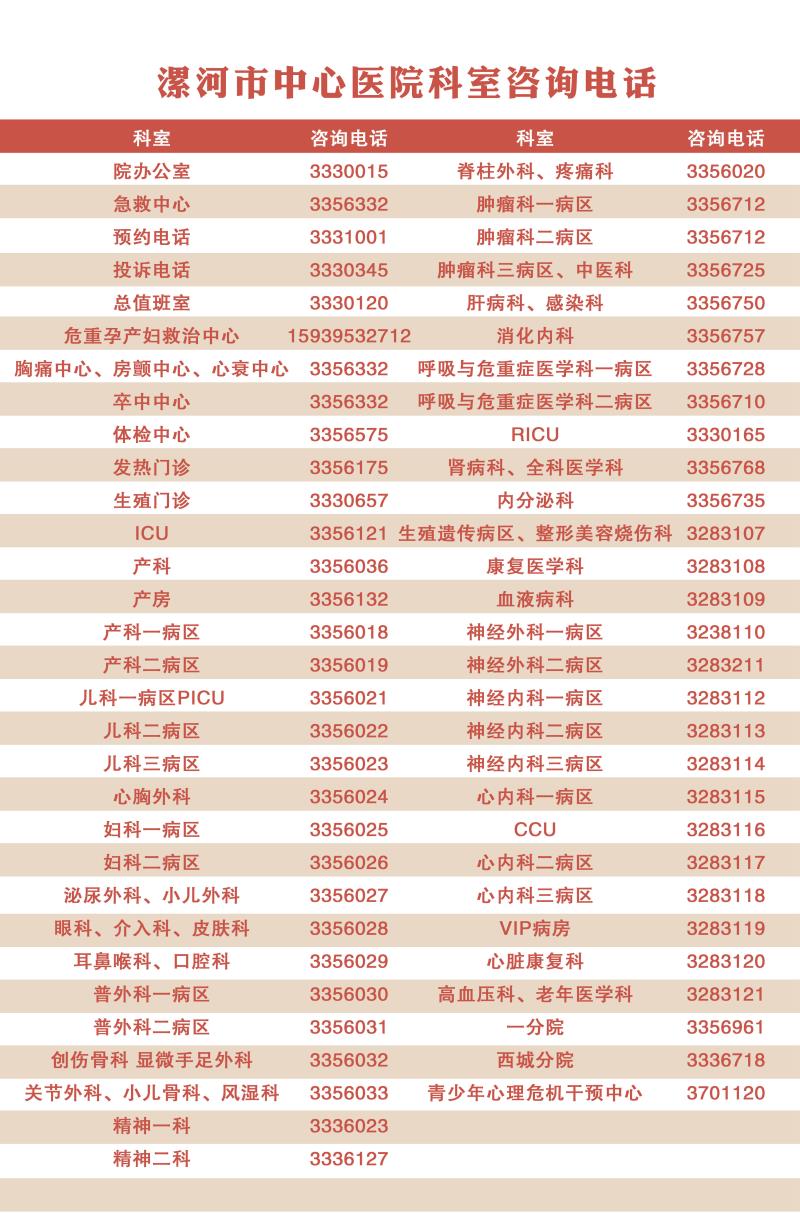 漯河市中心医院科室咨询电话

| 科室 | 咨询电话 | 科室 | 咨询电话 |
|---|---|---|---|
| 院办公室 | 3330015 | 脊柱外科、疼痛科 | 3356020 |
| 急救中心 | 3356332 | 肿瘤科一病区 | 3356712 |
| 预约电话 | 3331001 | 肿瘤科二病区 | 3356712 |
| 投诉电话 | 3330345 | 肿瘤科三病区、中医科 | 3356725 |
| 总值班室 | 3330120 | 肝病科、感染科 | 3356750 |
| 危重孕产妇救治中心 | 15939532712 | 消化内科 | 3356757 |
| 胸痛中心、房颤中心、心衰中心 | 3356332 | 呼吸与危重症医学科一病区 | 3356728 |
| 卒中中心 | 3356332 | 呼吸与危重症医学科二病区 | 3356710 |
| 体检中心 | 3356575 | RICU | 3330165 |
| 发热门诊 | 3356175 | 肾病科、全科医学科 | 3356768 |
| 生殖门诊 | 3330657 | 内分泌科 | 3356735 |
| ICU | 3356121 | 生殖遗传病区、整形美容烧伤科 | 3283107 |
| 产科 | 3356036 | 康复医学科 | 3283108 |
| 产房 | 3356132 | 血液病科 | 3283109 |
| 产科一病区 | 3356018 | 神经外科一病区 | 3238110 |
| 产科二病区 | 3356019 | 神经外科二病区 | 3283211 |
| 儿科一病区PICU | 3356021 | 神经内科一病区 | 3283112 |
| 儿科二病区 | 3356022 | 神经内科二病区 | 3283113 |
| 儿科三病区 | 3356023 | 神经内科三病区 | 3283114 |
| 心胸外科 | 3356024 | 心内科一病区 | 3283115 |
| 妇科一病区 | 3356025 | CCU | 3283116 |
| 妇科二病区 | 3356026 | 心内科二病区 | 3283117 |
| 泌尿外科、小儿外科 | 3356027 | 心内科三病区 | 3283118 |
| 眼科、介入科、皮肤科 | 3356028 | VIP病房 | 3283119 |
| 耳鼻喉科、口腔科 | 3356029 | 心脏康复科 | 3283120 |
| 普外科一病区 | 3356030 | 高血压科、老年医学科 | 3283121 |
| 普外科二病区 | 3356031 | 一分院 | 3356961 |
| 创伤骨科 显微手足外科 | 3356032 | 西城分院 | 3336718 |
| 关节外科、小儿骨科、风湿科 | 3356033 | 青少年心理危机干预中心 | 3701120 |
| 精神一科 | 3336023 | | |
| 精神二科 | 3336127 | | |